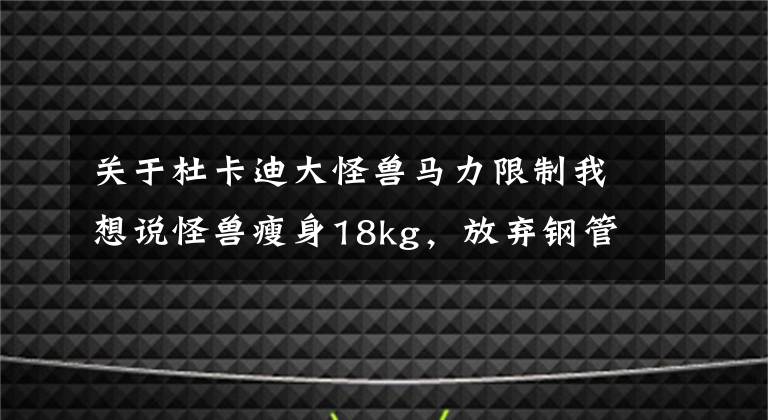 关于杜卡迪大怪兽马力限制我想说怪兽瘦身18kg，放弃钢管